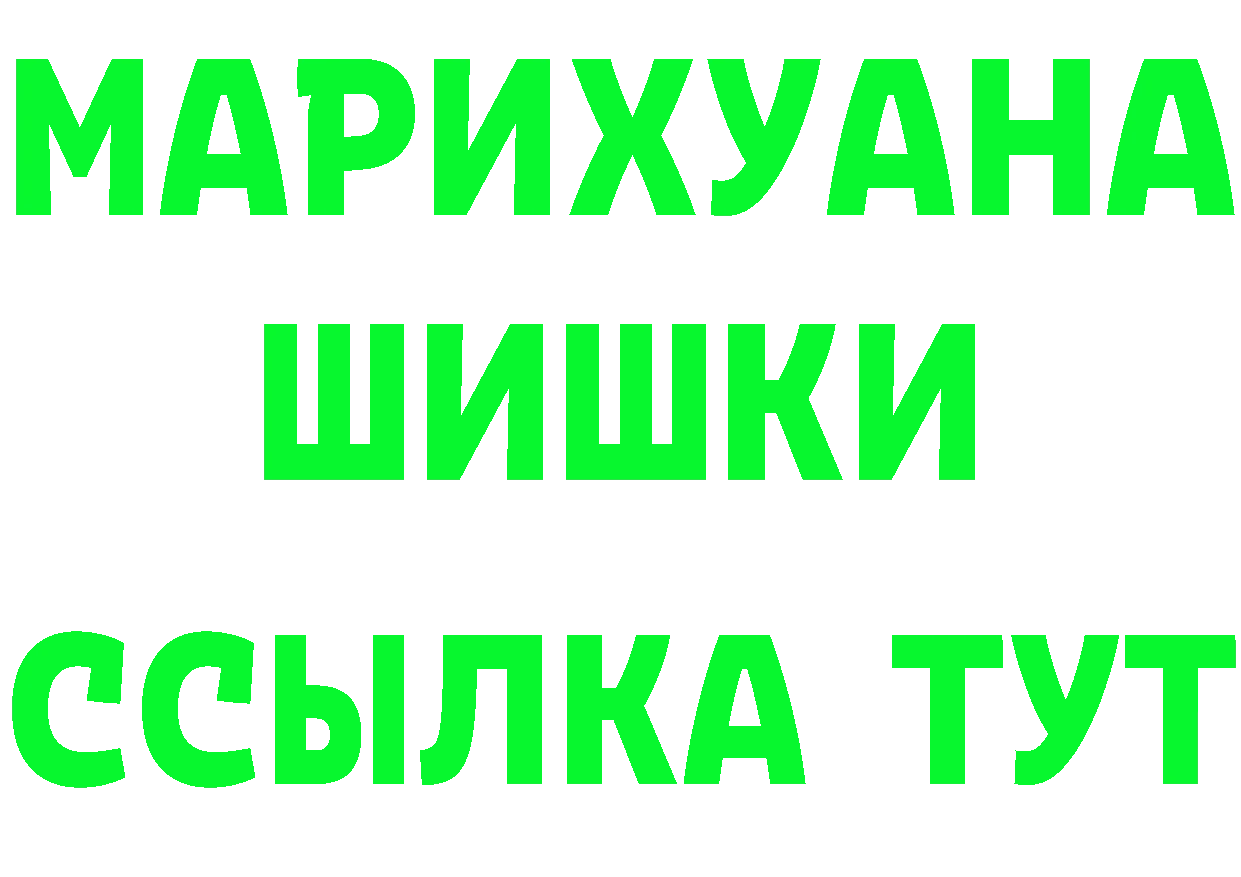 МАРИХУАНА
ШИШКИ
ССЫЛКА ТУТ